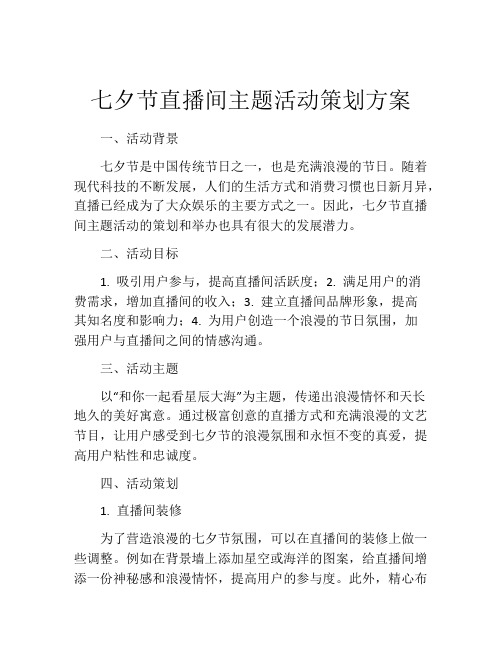 七夕节直播间主题活动策划方案

一、活动背景

七夕节是中国传统节日之一，也是充满浪漫的节日。随着现代科技的不断发展，人们的生活方式和消费习惯也日新月异，直播已经成为了大众娱乐的主要方式之一。因此，七夕节直播间主题活动的策划和举办也具有很大的发展潜力。

二、活动目标

1. 吸引用户参与，提高直播间活跃度；2. 满足用户的消费需求，增加直播间的收入；3. 建立直播间品牌形象，提高其知名度和影响力；4. 为用户创造一个浪漫的节日氛围，加强用户与直播间之间的情感沟通。

三、活动主题

以“和你一起看星辰大海”为主题，传递出浪漫情怀和天长地久的美好寓意。通过极富创意的直播方式和充满浪漫的文艺节目，让用户感受到七夕节的浪漫氛围和永恒不变的真爱，提高用户粘性和忠诚度。

四、活动策划

1. 直播间装修

为了营造浪漫的七夕节氛围，可以在直播间的装修上做一些调整。例如在背景墙上添加星空或海洋的图案，给直播间增添一份神秘感和浪漫情怀，提高用户的参与度。此外，精心布